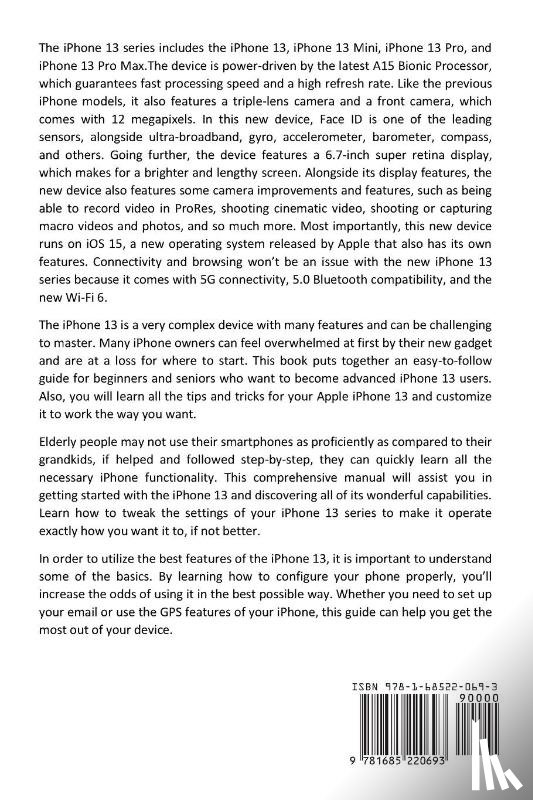 The iPhone 13 series includes the iPhone 13, iPhone 13 Mini, iPhone 13 Pro, and iPhone 13 Pro Max.The device is power-driven by the latest A15 Bionic Processor, which guarantees fast processing speed and a high refresh rate. Like the previous iPhone models, it also features a triple-lens camera and a front camera, which comes with 12 megapixels. In this new device, Face ID is one of the leading sensors, alongside ultra-broadband, gyro, accelerometer, barometer, compass, and others. Going further, the device features a 6.7-inch super retina display, which makes for a brighter and lengthy screen. Alongside its display features, the new device also features some camera improvements and features, such as being able to record video in ProRes, shooting cinematic video, shooting or capturing macro videos and photos, and so much more. Most importantly, this new device runs on iOS 15, a new operating system released by Apple that also has its own features. Connectivity and browsing won't be an issue with the new iPhone 13 series because it comes with 5G connectivity, 5.0 Bluetooth compatibility, and the new Wi-Fi 6.

The iPhone 13 is a very complex device with many features and can be challenging to master. Many iPhone owners can feel overwhelmed at first by their new gadget and are at a loss for where to start. This book puts together an easy-to-follow guide for beginners and seniors who want to become advanced iPhone 13 users. Also, you will learn all the tips and tricks for your Apple iPhone 13 and customize it to work the way you want.

Elderly people may not use their smartphones as proficiently as compared to their grandkids, if helped and followed step-by-step, they can quickly learn all the necessary iPhone functionality. This comprehensive manual will assist you in getting started with the iPhone 13 and discovering all of its wonderful capabilities. Learn how to tweak the settings of your iPhone 13 series to make it operate exactly how you want it to, if not better.

In order to utilize the best features of the iPhone 13, it is important to understand some of the basics. By learning how to configure your phone properly, you'll increase the odds of using it in the best possible way. Whether you need to set up your email or use the GPS features of your iPhone, this guide can help you get the most out of your device.

ISBN 978-1-68522-069-3
90000
9 781685 220693